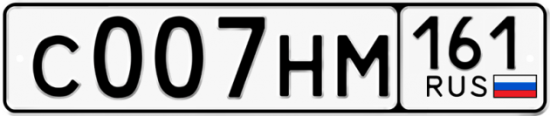 С007НМ 161 RUS